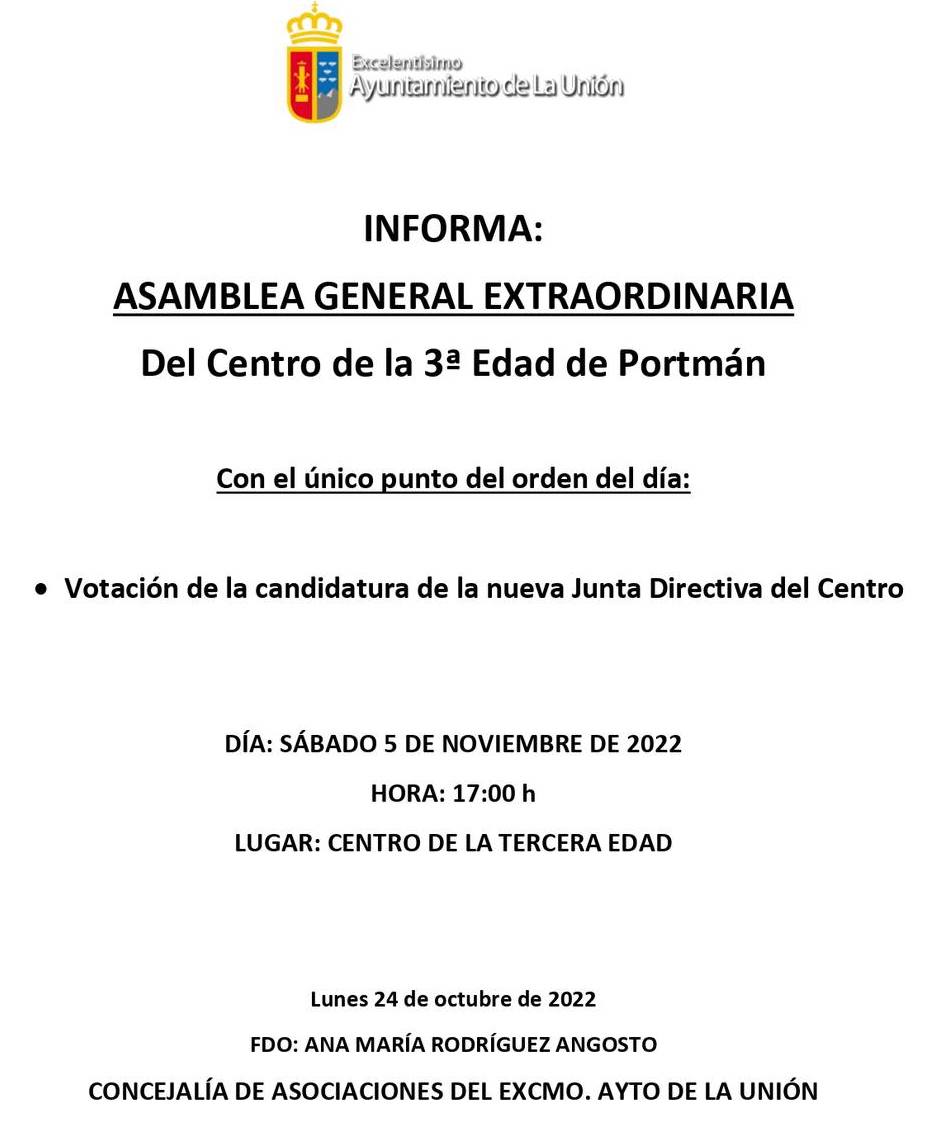 Excelentísimo
Ayuntamiento de La Unión

INFORMA:

ASAMBLEA GENERAL EXTRAORDINARIA

Del Centro de la 3ª Edad de Portmán

Con el único punto del orden del día:

• Votación de la candidatura de la nueva Junta Directiva del Centro

DÍA: SÁBADO 5 DE NOVIEMBRE DE 2022

HORA: 17:00 h

LUGAR: CENTRO DE LA TERCERA EDAD

Lunes 24 de octubre de 2022

FDO: ANA MARÍA RODRÍGUEZ ANGOSTO

CONCEJALÍA DE ASOCIACIONES DEL EXCMO. AYTO DE LA UNIÓN